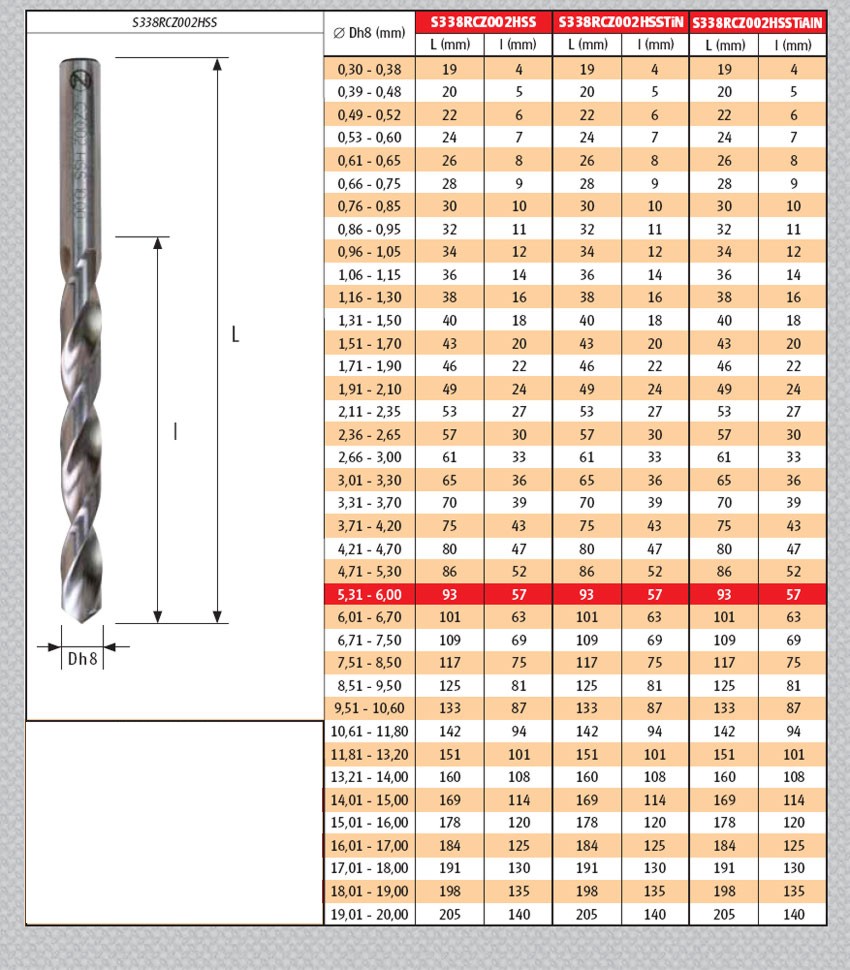 S338RCZ002HSS

L

l

Dh8

| ∅ Dh8 (mm) | S338RCZ002HSS L (mm) | S338RCZ002HSS l (mm) | S338RCZ002HSSTiN L (mm) | S338RCZ002HSSTiN l (mm) | S338RCZ002HSSTiAlN L (mm) | S338RCZ002HSSTiAlN l (mm) |
|---|---|---|---|---|---|---|
| 0,30 - 0,38 | 19 | 4 | 19 | 4 | 19 | 4 |
| 0,39 - 0,48 | 20 | 5 | 20 | 5 | 20 | 5 |
| 0,49 - 0,52 | 22 | 6 | 22 | 6 | 22 | 6 |
| 0,53 - 0,60 | 24 | 7 | 24 | 7 | 24 | 7 |
| 0,61 - 0,65 | 26 | 8 | 26 | 8 | 26 | 8 |
| 0,66 - 0,75 | 28 | 9 | 28 | 9 | 28 | 9 |
| 0,76 - 0,85 | 30 | 10 | 30 | 10 | 30 | 10 |
| 0,86 - 0,95 | 32 | 11 | 32 | 11 | 32 | 11 |
| 0,96 - 1,05 | 34 | 12 | 34 | 12 | 34 | 12 |
| 1,06 - 1,15 | 36 | 14 | 36 | 14 | 36 | 14 |
| 1,16 - 1,30 | 38 | 16 | 38 | 16 | 38 | 16 |
| 1,31 - 1,50 | 40 | 18 | 40 | 18 | 40 | 18 |
| 1,51 - 1,70 | 43 | 20 | 43 | 20 | 43 | 20 |
| 1,71 - 1,90 | 46 | 22 | 46 | 22 | 46 | 22 |
| 1,91 - 2,10 | 49 | 24 | 49 | 24 | 49 | 24 |
| 2,11 - 2,35 | 53 | 27 | 53 | 27 | 53 | 27 |
| 2,36 - 2,65 | 57 | 30 | 57 | 30 | 57 | 30 |
| 2,66 - 3,00 | 61 | 33 | 61 | 33 | 61 | 33 |
| 3,01 - 3,30 | 65 | 36 | 65 | 36 | 65 | 36 |
| 3,31 - 3,70 | 70 | 39 | 70 | 39 | 70 | 39 |
| 3,71 - 4,20 | 75 | 43 | 75 | 43 | 75 | 43 |
| 4,21 - 4,70 | 80 | 47 | 80 | 47 | 80 | 47 |
| 4,71 - 5,30 | 86 | 52 | 86 | 52 | 86 | 52 |
| 5,31 - 6,00 | 93 | 57 | 93 | 57 | 93 | 57 |
| 6,01 - 6,70 | 101 | 63 | 101 | 63 | 101 | 63 |
| 6,71 - 7,50 | 109 | 69 | 109 | 69 | 109 | 69 |
| 7,51 - 8,50 | 117 | 75 | 117 | 75 | 117 | 75 |
| 8,51 - 9,50 | 125 | 81 | 125 | 81 | 125 | 81 |
| 9,51 - 10,60 | 133 | 87 | 133 | 87 | 133 | 87 |
| 10,61 - 11,80 | 142 | 94 | 142 | 94 | 142 | 94 |
| 11,81 - 13,20 | 151 | 101 | 151 | 101 | 151 | 101 |
| 13,21 - 14,00 | 160 | 108 | 160 | 108 | 160 | 108 |
| 14,01 - 15,00 | 169 | 114 | 169 | 114 | 169 | 114 |
| 15,01 - 16,00 | 178 | 120 | 178 | 120 | 178 | 120 |
| 16,01 - 17,00 | 184 | 125 | 184 | 125 | 184 | 125 |
| 17,01 - 18,00 | 191 | 130 | 191 | 130 | 191 | 130 |
| 18,01 - 19,00 | 198 | 135 | 198 | 135 | 198 | 135 |
| 19,01 - 20,00 | 205 | 140 | 205 | 140 | 205 | 140 |